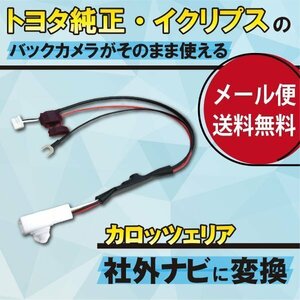 トヨタ純正・イクリプスの

バックカメラがそのまま使える

メール便
送料無料

カロッツェリア

社外ナビに変換